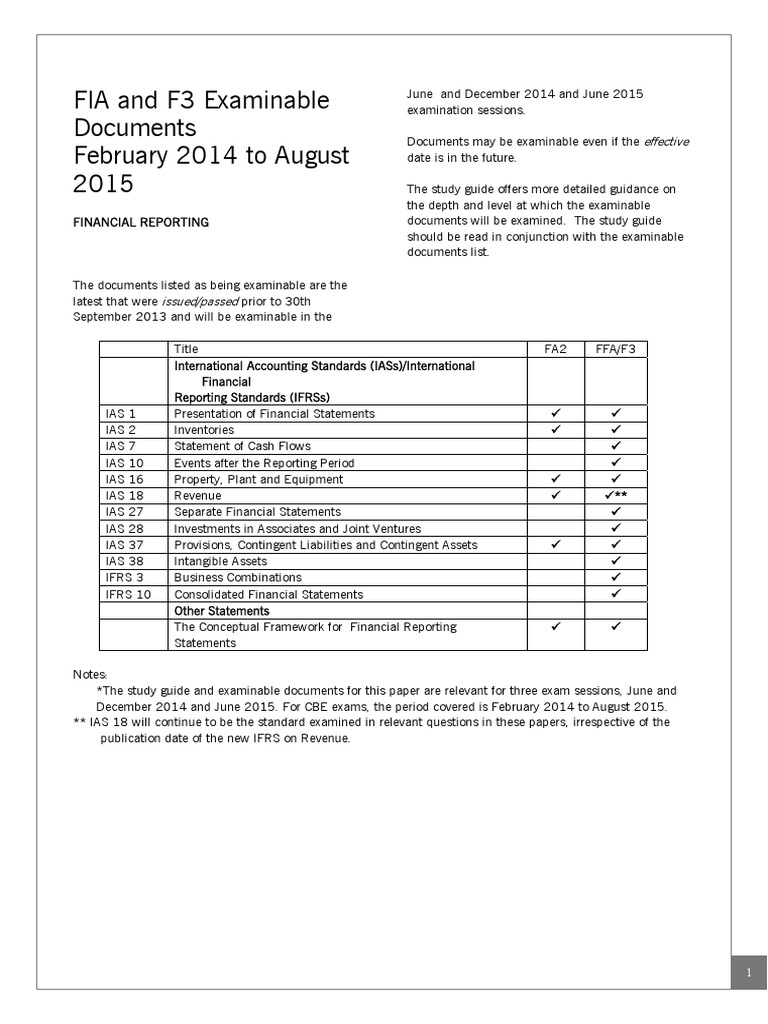 FIA and F3 Examinable Documents
February 2014 to August 2015

FINANCIAL REPORTING

The documents listed as being examinable are the latest that were issued/passed prior to 30th September 2013 and will be examinable in the June and December 2014 and June 2015 examination sessions.

Documents may be examinable even if the effective date is in the future.

The study guide offers more detailed guidance on the depth and level at which the examinable documents will be examined. The study guide should be read in conjunction with the examinable documents list.

| | Title | FA2 | FFA/F3 |
|---|---|---|---|
| | International Accounting Standards (IASs)/International Financial Reporting Standards (IFRSs) | | |
| IAS 1 | Presentation of Financial Statements | ✓ | ✓ |
| IAS 2 | Inventories | ✓ | ✓ |
| IAS 7 | Statement of Cash Flows | | ✓ |
| IAS 10 | Events after the Reporting Period | | ✓ |
| IAS 16 | Property, Plant and Equipment | ✓ | ✓ |
| IAS 18 | Revenue | ✓ | ✓** |
| IAS 27 | Separate Financial Statements | | ✓ |
| IAS 28 | Investments in Associates and Joint Ventures | | ✓ |
| IAS 37 | Provisions, Contingent Liabilities and Contingent Assets | ✓ | ✓ |
| IAS 38 | Intangible Assets | | ✓ |
| IFRS 3 | Business Combinations | | ✓ |
| IFRS 10 | Consolidated Financial Statements | | ✓ |
| | Other Statements | | |
| | The Conceptual Framework for Financial Reporting Statements | ✓ | ✓ |

Notes:
*The study guide and examinable documents for this paper are relevant for three exam sessions, June and December 2014 and June 2015. For CBE exams, the period covered is February 2014 to August 2015.
** IAS 18 will continue to be the standard examined in relevant questions in these papers, irrespective of the publication date of the new IFRS on Revenue.

1